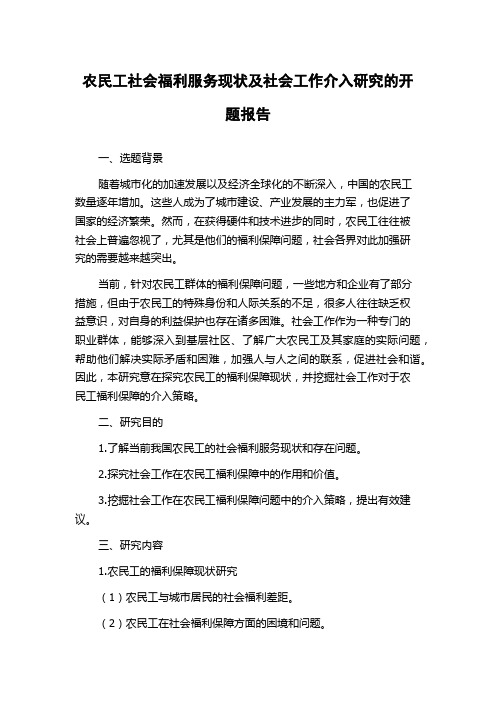 农民工社会福利服务现状及社会工作介入研究的开题报告

一、选题背景

随着城市化的加速发展以及经济全球化的不断深入，中国的农民工数量逐年增加。这些人成为了城市建设、产业发展的主力军，也促进了国家的经济繁荣。然而，在获得硬件和技术进步的同时，农民工往往被社会上普遍忽视了，尤其是他们的福利保障问题，社会各界对此加强研究的需要越来越突出。

当前，针对农民工群体的福利保障问题，一些地方和企业有了部分措施，但由于农民工的特殊身份和人际关系的不足，很多人往往缺乏权益意识，对自身的利益保护也存在诸多困难。社会工作作为一种专门的职业群体，能够深入到基层社区、了解广大农民工及其家庭的实际问题，帮助他们解决实际矛盾和困难，加强人与人之间的联系，促进社会和谐。因此，本研究意在探究农民工的福利保障现状，并挖掘社会工作对于农民工福利保障的介入策略。

二、研究目的

1.了解当前我国农民工的社会福利服务现状和存在问题。

2.探究社会工作在农民工福利保障中的作用和价值。

3.挖掘社会工作在农民工福利保障问题中的介入策略，提出有效建议。

三、研究内容

1.农民工的福利保障现状研究

（1）农民工与城市居民的社会福利差距。

（2）农民工在社会福利保障方面的困境和问题。